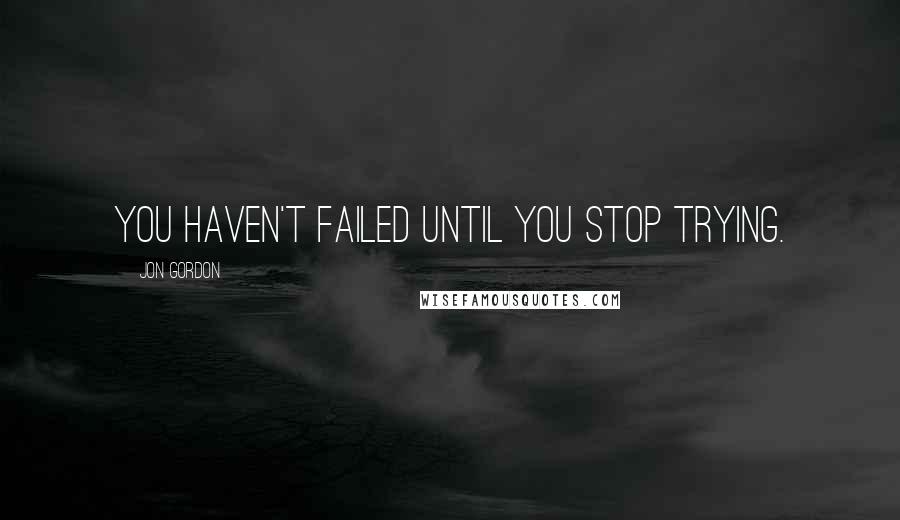 YOU HAVEN'T FAILED UNTIL YOU STOP TRYING.

JON GORDON

WISEFAMOUSQUOTES.COM